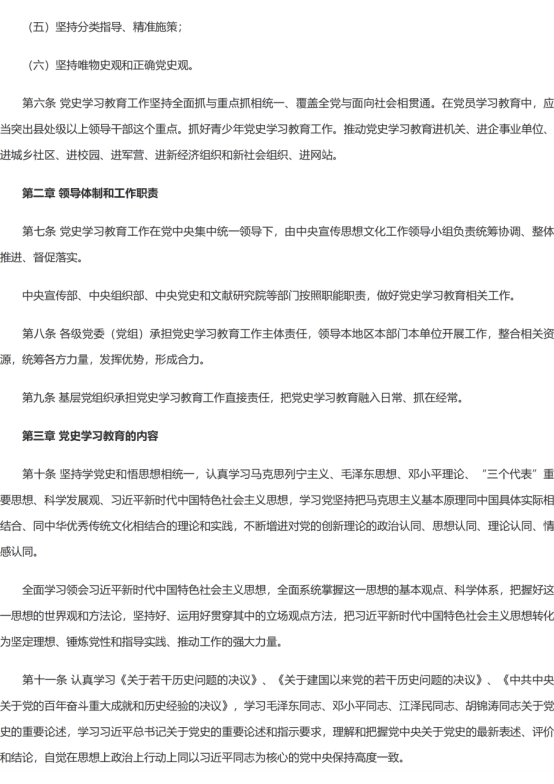 （五）坚持分类指导、精准施策；

（六）坚持唯物史观和正确党史观。

第六条 党史学习教育工作坚持全面抓与重点抓相统一、覆盖全党与面向社会相贯通。在党员学习教育中，应当突出县处级以上领导干部这个重点。抓好青少年党史学习教育工作。推动党史学习教育进机关、进企事业单位、进城乡社区、进校园、进军营、进新经济组织和新社会组织、进网站。

第二章 领导体制和工作职责

第七条 党史学习教育工作在党中央集中统一领导下，由中央宣传思想文化工作领导小组负责统筹协调、整体推进、督促落实。

中央宣传部、中央组织部、中央党史和文献研究院等部门按照职能职责，做好党史学习教育相关工作。

第八条 各级党委（党组）承担党史学习教育工作主体责任，领导本地区本部门本单位开展工作，整合相关资源，统筹各方力量，发挥优势，形成合力。

第九条 基层党组织承担党史学习教育工作直接责任，把党史学习教育融入日常、抓在经常。

第三章 党史学习教育的内容

第十条 坚持学党史和悟思想相统一，认真学习马克思列宁主义、毛泽东思想、邓小平理论、“三个代表”重要思想、科学发展观、习近平新时代中国特色社会主义思想，学习党坚持把马克思主义基本原理同中国具体实际相结合、同中华优秀传统文化相结合的理论和实践，不断增进对党的创新理论的政治认同、思想认同、理论认同、情感认同。

全面学习领会习近平新时代中国特色社会主义思想，全面系统掌握这一思想的基本观点、科学体系，把握好这一思想的世界观和方法论，坚持好、运用好贯穿其中的立场观点方法，把习近平新时代中国特色社会主义思想转化为坚定理想、锤炼党性和指导实践、推动工作的强大力量。

第十一条 认真学习《关于若干历史问题的决议》、《关于建国以来党的若干历史问题的决议》、《中共中央关于党的百年奋斗重大成就和历史经验的决议》，学习毛泽东同志、邓小平同志、江泽民同志、胡锦涛同志关于党史的重要论述，学习习近平总书记关于党史的重要论述和指示要求，理解和把握党中央关于党史的最新表述、评价和结论，自觉在思想上政治上行动上同以习近平同志为核心的党中央保持高度一致。